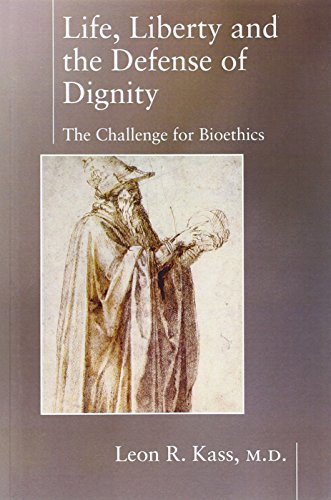 Life, Liberty and the Defense of Dignity

The Challenge for Bioethics

Leon R. Kass, M.D.